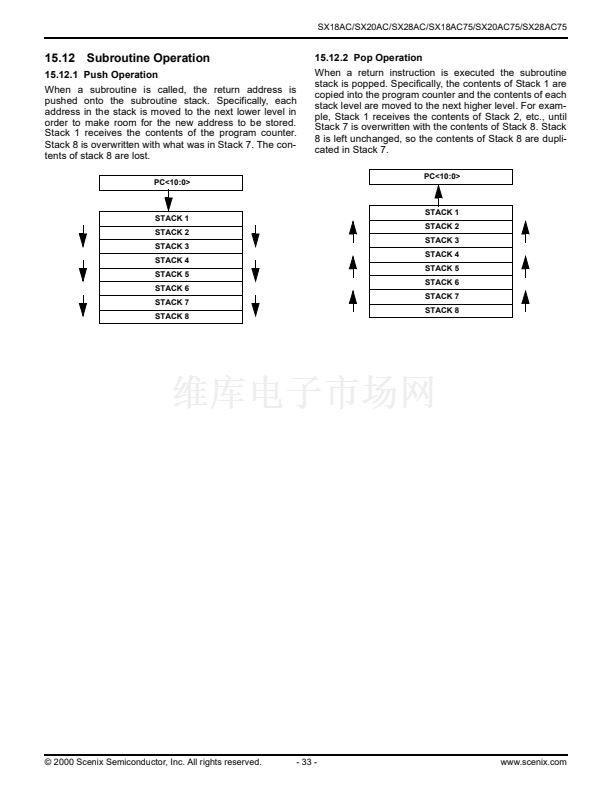 SX18AC/SX20AC/SX28AC/SX18AC75/SX20AC75/SX28AC75

15.12 Subroutine Operation

15.12.1 Push Operation

When a subroutine is called, the return address is pushed onto the subroutine stack. Specifically, each address in the stack is moved to the next lower level in order to make room for the new address to be stored. Stack 1 receives the contents of the program counter. Stack 8 is overwritten with what was in Stack 7. The contents of stack 8 are lost.

PC<10:0>

STACK 1
STACK 2
STACK 3
STACK 4
STACK 5
STACK 6
STACK 7
STACK 8

15.12.2 Pop Operation

When a return instruction is executed the subroutine stack is popped. Specifically, the contents of Stack 1 are copied into the program counter and the contents of each stack level are moved to the next higher level. For example, Stack 1 receives the contents of Stack 2, etc., until Stack 7 is overwritten with the contents of Stack 8. Stack 8 is left unchanged, so the contents of Stack 8 are duplicated in Stack 7.

PC<10:0>

STACK 1
STACK 2
STACK 3
STACK 4
STACK 5
STACK 6
STACK 7
STACK 8

维库电子市场网

© 2000 Scenix Semiconductor, Inc. All rights reserved. - 33 - www.scenix.com